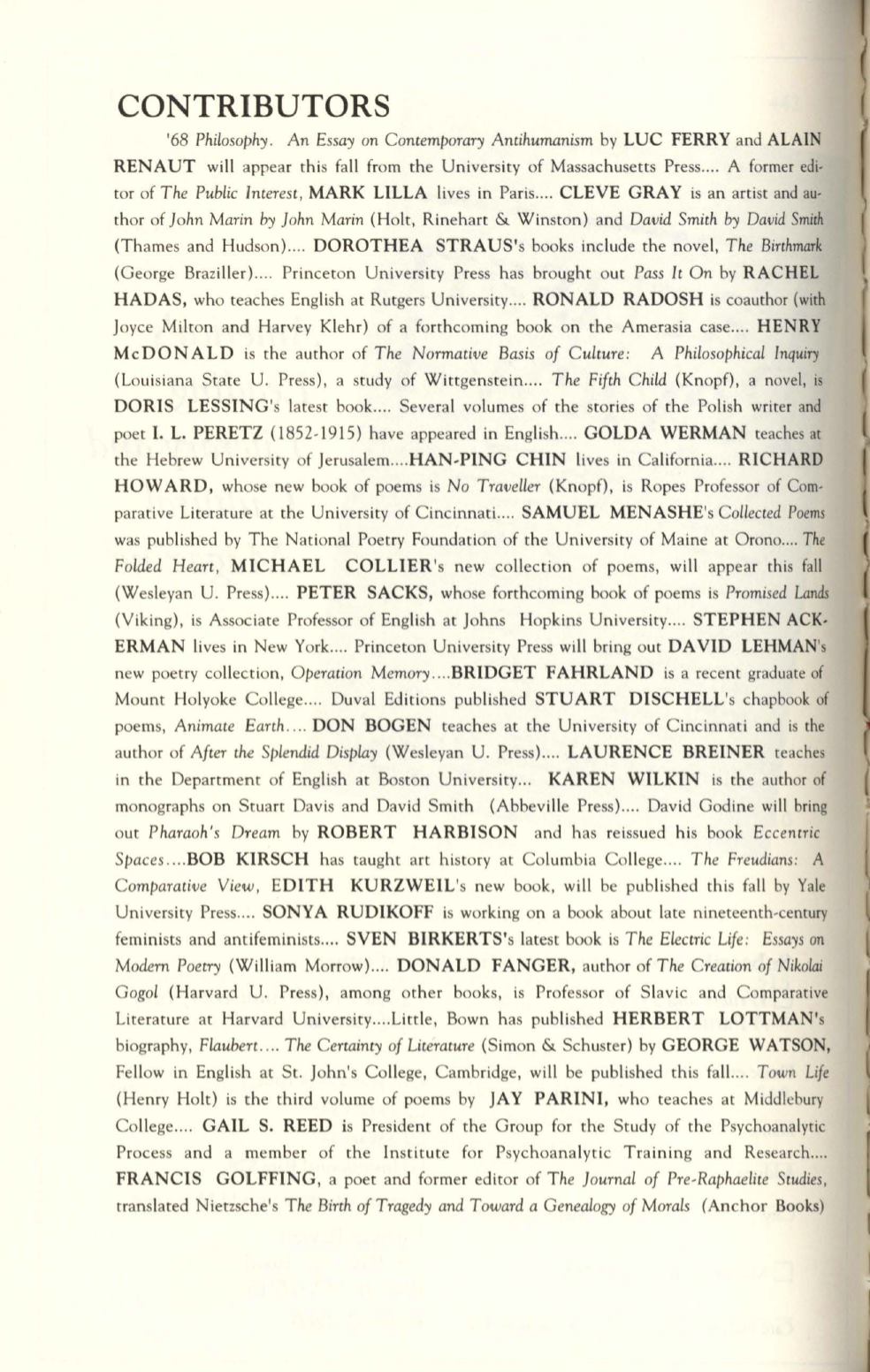 CONTRIBUTORS

'68 Philosophy. An Essay on Contemporary Antihumanism by LUC FERRY and ALAIN RENAUT will appear this fall from the University of Massachusetts Press.... A former editor of The Public Interest, MARK LILLA lives in Paris.... CLEVE GRAY is an artist and author of John Marin by John Marin (Holt, Rinehart & Winston) and David Smith by David Smith (Thames and Hudson).... DOROTHEA STRAUS's books include the novel, The Birthmark (George Braziller).... Princeton University Press has brought out Pass It On by RACHEL HADAS, who teaches English at Rutgers University.... RONALD RADOSH is coauthor (with Joyce Milton and Harvey Klehr) of a forthcoming book on the Amerasia case.... HENRY McDONALD is the author of The Normative Basis of Culture: A Philosophical Inquiry (Louisiana State U. Press), a study of Wittgenstein.... The Fifth Child (Knopf), a novel, is DORIS LESSING's latest book.... Several volumes of the stories of the Polish writer and poet I. L. PERETZ (1852-1915) have appeared in English.... GOLDA WERMAN teaches at the Hebrew University of Jerusalem....HAN-PING CHIN lives in California.... RICHARD HOWARD, whose new book of poems is No Traveller (Knopf), is Ropes Professor of Comparative Literature at the University of Cincinnati.... SAMUEL MENASHE's Collected Poems was published by The National Poetry Foundation of the University of Maine at Orono.... The Folded Heart, MICHAEL COLLIER's new collection of poems, will appear this fall (Wesleyan U. Press).... PETER SACKS, whose forthcoming book of poems is Promised Lands (Viking), is Associate Professor of English at Johns Hopkins University.... STEPHEN ACKERMAN lives in New York.... Princeton University Press will bring out DAVID LEHMAN's new poetry collection, Operation Memory....BRIDGET FAHRLAND is a recent graduate of Mount Holyoke College.... Duval Editions published STUART DISCHELL's chapbook of poems, Animate Earth.... DON BOGEN teaches at the University of Cincinnati and is the author of After the Splendid Display (Wesleyan U. Press).... LAURENCE BREINER teaches in the Department of English at Boston University... KAREN WILKIN is the author of monographs on Stuart Davis and David Smith (Abbeville Press).... David Godine will bring out Pharaoh's Dream by ROBERT HARBISON and has reissued his book Eccentric Spaces....BOB KIRSCH has taught art history at Columbia College.... The Freudians: A Comparative View, EDITH KURZWEIL's new book, will be published this fall by Yale University Press.... SONYA RUDIKOFF is working on a book about late nineteenth-century feminists and antifeminists.... SVEN BIRKERTS's latest book is The Electric Life: Essays on Modern Poetry (William Morrow).... DONALD FANGER, author of The Creation of Nikolai Gogol (Harvard U. Press), among other books, is Professor of Slavic and Comparative Literature at Harvard University....Little, Bown has published HERBERT LOTTMAN's biography, Flaubert.... The Certainty of Literature (Simon & Schuster) by GEORGE WATSON, Fellow in English at St. John's College, Cambridge, will be published this fall.... Town Life (Henry Holt) is the third volume of poems by JAY PARINI, who teaches at Middlebury College.... GAIL S. REED is President of the Group for the Study of the Psychoanalytic Process and a member of the Institute for Psychoanalytic Training and Research.... FRANCIS GOLFFING, a poet and former editor of The Journal of Pre-Raphaelite Studies, translated Nietzsche's The Birth of Tragedy and Toward a Genealogy of Morals (Anchor Books)